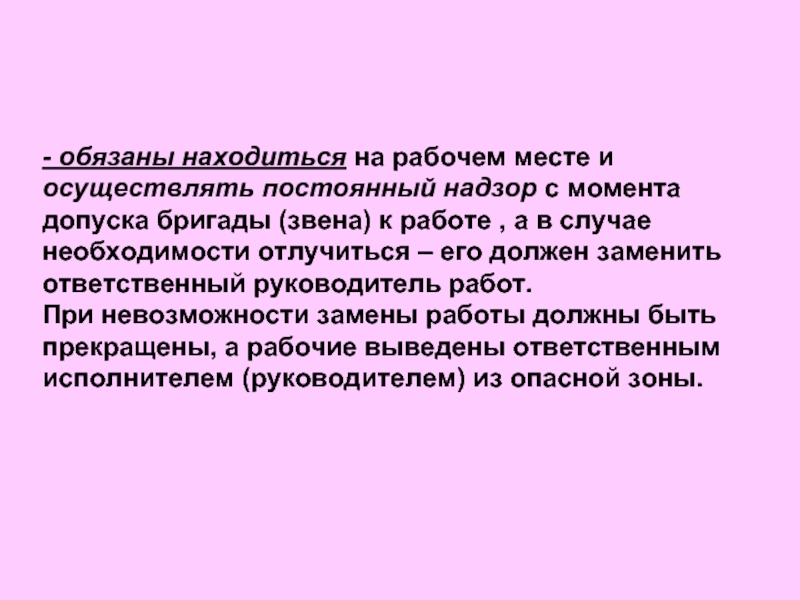 - обязаны находиться на рабочем месте и осуществлять постоянный надзор с момента допуска бригады (звена) к работе , а в случае необходимости отлучиться – его должен заменить ответственный руководитель работ.
При невозможности замены работы должны быть прекращены, а рабочие выведены ответственным исполнителем (руководителем) из опасной зоны.